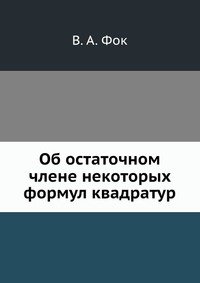 В. А. Фок

Об остаточном члене некоторых формул квадратур